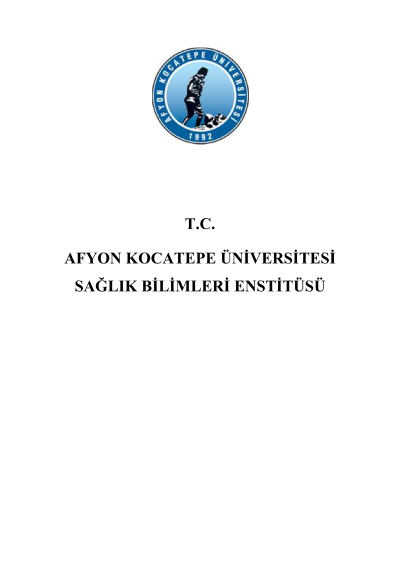 AFYON KOCATEPE ÜNİVERSİTESİ
1992

T.C.

AFYON KOCATEPE ÜNİVERSİTESİ
SAĞLIK BİLİMLERİ ENSTİTÜSÜ